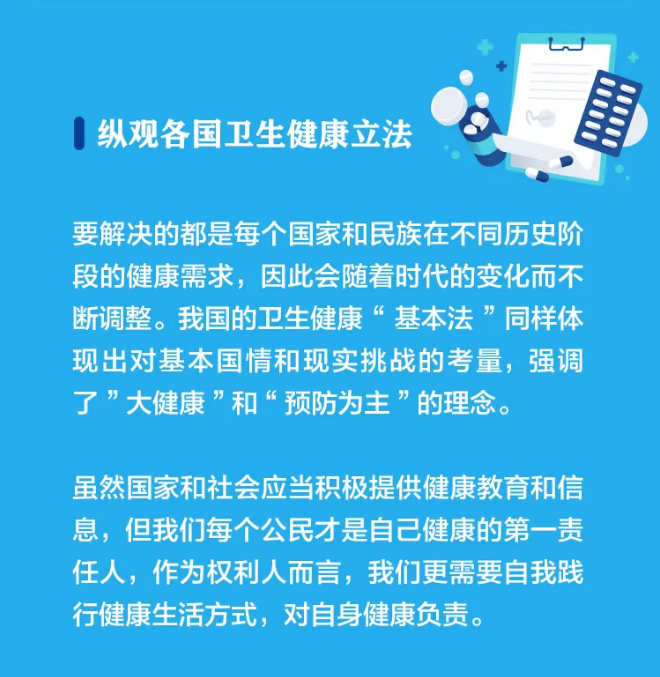 纵观各国卫生健康立法

要解决的都是每个国家和民族在不同历史阶段的健康需求，因此会随着时代的变化而不断调整。我国的卫生健康“ 基本法 ”同样体现出对基本国情和现实挑战的考量，强调了 ”大健康 ”和“ 预防为主 ”的理念。

虽然国家和社会应当积极提供健康教育和信息，但我们每个公民才是自己健康的第一责任人，作为权利人而言，我们更需要自我践行健康生活方式，对自身健康负责。